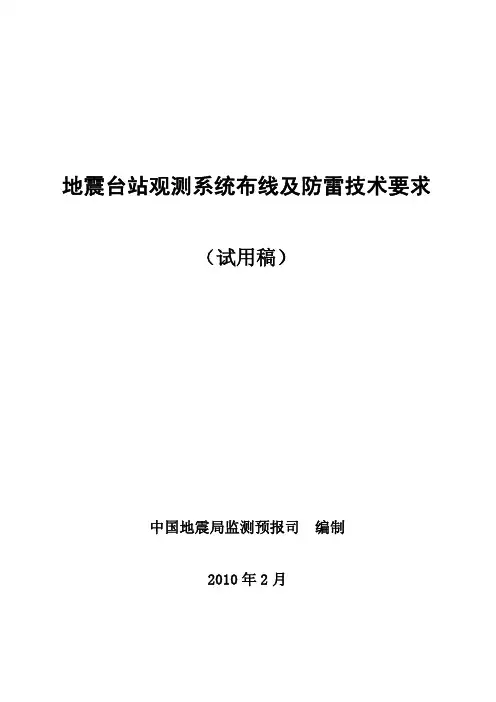 地震台站观测系统布线及防雷技术要求

（试用稿）

中国地震局监测预报司 编制

2010年2月